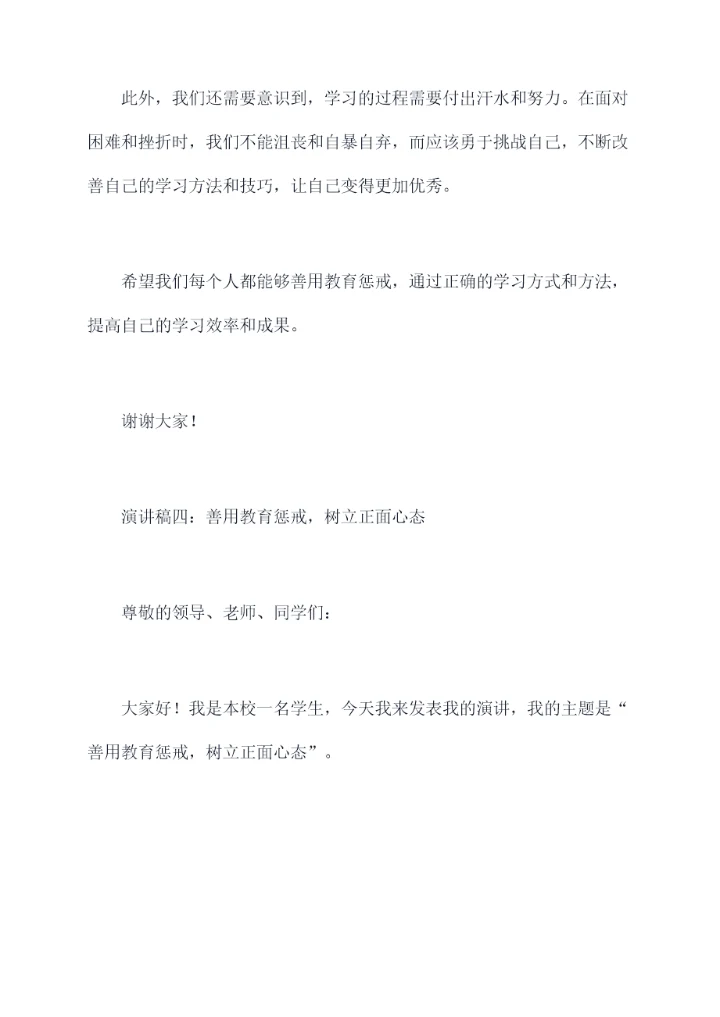 此外，我们还需要意识到，学习的过程需要付出汗水和努力。在面对困难和挫折时，我们不能沮丧和自暴自弃，而应该勇于挑战自己，不断改善自己的学习方法和技巧，让自己变得更加优秀。

希望我们每个人都能够善用教育惩戒，通过正确的学习方式和方法，提高自己的学习效率和成果。

谢谢大家！

演讲稿四：善用教育惩戒，树立正面心态

尊敬的领导、老师、同学们：

大家好！我是本校一名学生，今天我来发表我的演讲，我的主题是“善用教育惩戒，树立正面心态”。